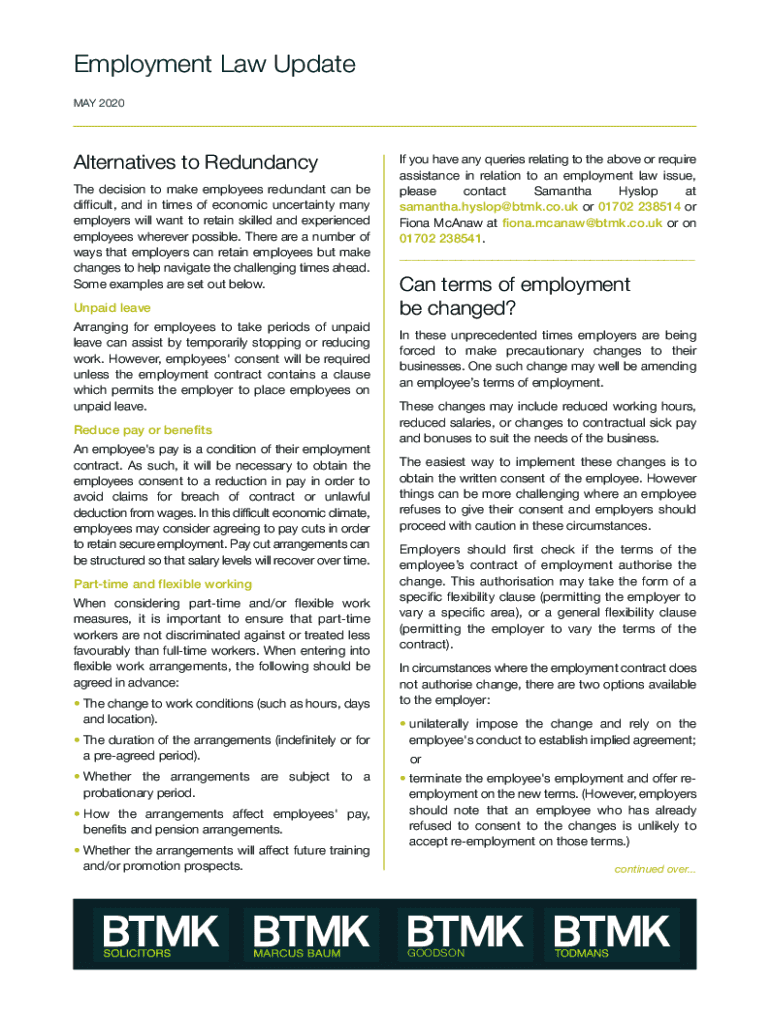 Employment Law Update

MAY 2020

Alternatives to Redundancy

The decision to make employees redundant can be difficult, and in times of economic uncertainty many employers will want to retain skilled and experienced employees wherever possible. There are a number of ways that employers can retain employees but make changes to help navigate the challenging times ahead. Some examples are set out below.

Unpaid leave

Arranging for employees to take periods of unpaid leave can assist by temporarily stopping or reducing work. However, employees' consent will be required unless the employment contract contains a clause which permits the employer to place employees on unpaid leave.

Reduce pay or benefits

An employee's pay is a condition of their employment contract. As such, it will be necessary to obtain the employees consent to a reduction in pay in order to avoid claims for breach of contract or unlawful deduction from wages. In this difficult economic climate, employees may consider agreeing to pay cuts in order to retain secure employment. Pay cut arrangements can be structured so that salary levels will recover over time.

Part-time and flexible working

When considering part-time and/or flexible work measures, it is important to ensure that part-time workers are not discriminated against or treated less favourably than full-time workers. When entering into flexible work arrangements, the following should be agreed in advance:

• The change to work conditions (such as hours, days and location).

• The duration of the arrangements (indefinitely or for a pre-agreed period).

• Whether the arrangements are subject to a probationary period.

• How the arrangements affect employees' pay, benefits and pension arrangements.

• Whether the arrangements will affect future training and/or promotion prospects.

If you have any queries relating to the above or require assistance in relation to an employment law issue, please contact Samantha Hyslop at samantha.hyslop@btmk.co.uk or 01702 238514 or Fiona McAnaw at fiona.mcanaw@btmk.co.uk or on 01702 238541.

Can terms of employment be changed?

In these unprecedented times employers are being forced to make precautionary changes to their businesses. One such change may well be amending an employee's terms of employment.

These changes may include reduced working hours, reduced salaries, or changes to contractual sick pay and bonuses to suit the needs of the business.

The easiest way to implement these changes is to obtain the written consent of the employee. However things can be more challenging where an employee refuses to give their consent and employers should proceed with caution in these circumstances.

Employers should first check if the terms of the employee's contract of employment authorise the change. This authorisation may take the form of a specific flexibility clause (permitting the employer to vary a specific area), or a general flexibility clause (permitting the employer to vary the terms of the contract).

In circumstances where the employment contract does not authorise change, there are two options available to the employer:

• unilaterally impose the change and rely on the employee's conduct to establish implied agreement;

or

• terminate the employee's employment and offer re-employment on the new terms. (However, employers should note that an employee who has already refused to consent to the changes is unlikely to accept re-employment on those terms.)

continued over...

BTMK SOLICITORS BTMK MARCUS BAUM BTMK GOODSON BTMK TODMANS